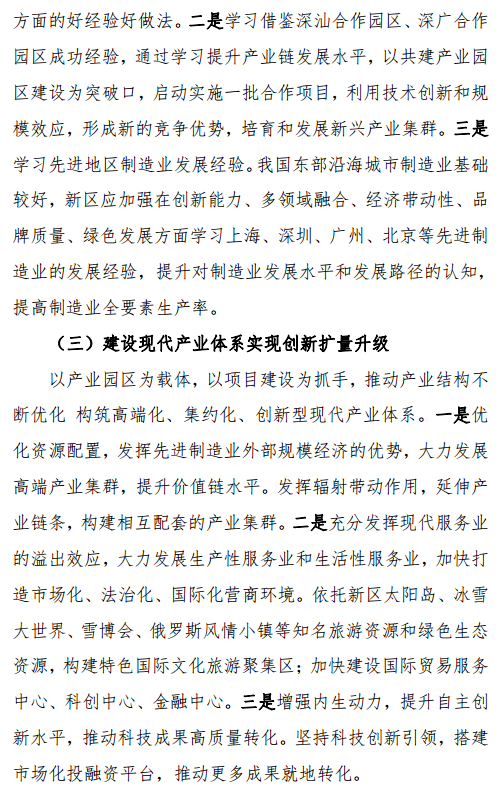 方面的好经验好做法。二是学习借鉴深汕合作园区、深广合作园区成功经验，通过学习提升产业链发展水平，以共建产业园区建设为突破口，启动实施一批合作项目，利用技术创新和规模效应，形成新的竞争优势，培育和发展新兴产业集群。三是学习先进地区制造业发展经验。我国东部沿海城市制造业基础较好，新区应加强在创新能力、多领域融合、经济带动性、品牌质量、绿色发展方面学习上海、深圳、广州、北京等先进制造业的发展经验，提升对制造业发展水平和发展路径的认知，提高制造业全要素生产率。

（三）建设现代产业体系实现创新扩量升级

以产业园区为载体，以项目建设为抓手，推动产业结构不断优化 构筑高端化、集约化、创新型现代产业体系。一是优化资源配置，发挥先进制造业外部规模经济的优势，大力发展高端产业集群，提升价值链水平。发挥辐射带动作用，延伸产业链条，构建相互配套的产业集群。二是充分发挥现代服务业的溢出效应，大力发展生产性服务业和生活性服务业，加快打造市场化、法治化、国际化营商环境。依托新区太阳岛、冰雪大世界、雪博会、俄罗斯风情小镇等知名旅游资源和绿色生态资源，构建特色国际文化旅游聚集区；加快建设国际贸易服务中心、科创中心、金融中心。三是增强内生动力，提升自主创新水平，推动科技成果高质量转化。坚持科技创新引领，搭建市场化投融资平台，推动更多成果就地转化。